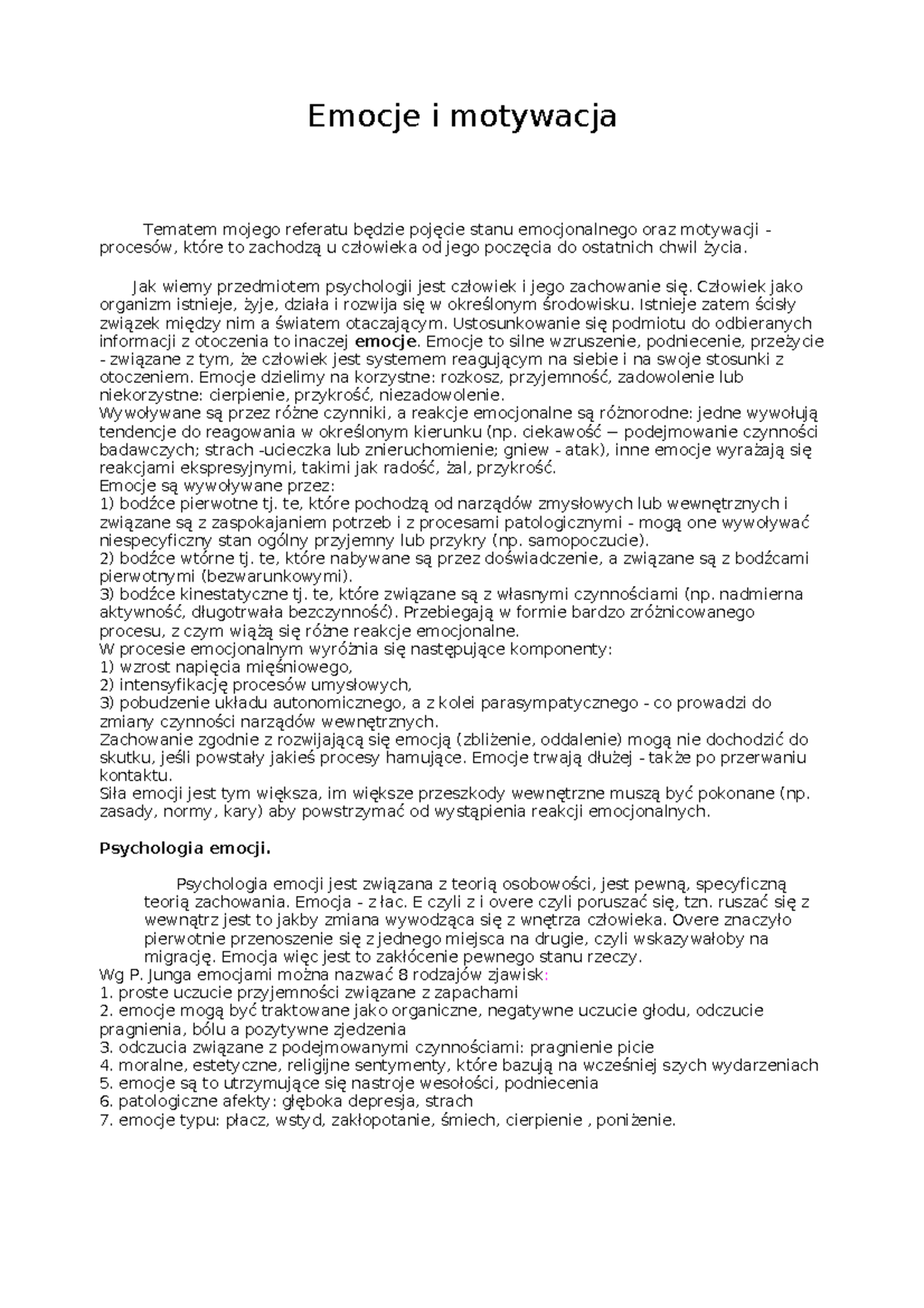 Emocje i motywacja

Tematem mojego referatu będzie pojęcie stanu emocjonalnego oraz motywacji - procesów, które to zachodzą u człowieka od jego poczęcia do ostatnich chwil życia.

Jak wiemy przedmiotem psychologii jest człowiek i jego zachowanie się. Człowiek jako organizm istnieje, żyje, działa i rozwija się w określonym środowisku. Istnieje zatem ścisły związek między nim a światem otaczającym. Ustosunkowanie się podmiotu do odbieranych informacji z otoczenia to inaczej emocje. Emocje to silne wzruszenie, podniecenie, przeżycie - związane z tym, że człowiek jest systemem reagującym na siebie i na swoje stosunki z otoczeniem. Emocje dzielimy na korzystne: rozkosz, przyjemność, zadowolenie lub niekorzystne: cierpienie, przykrość, niezadowolenie.
Wywoływane są przez różne czynniki, a reakcje emocjonalne są różnorodne: jedne wywołują tendencje do reagowania w określonym kierunku (np. ciekawość – podejmowanie czynności badawczych; strach -ucieczka lub znieruchomienie; gniew - atak), inne emocje wyrażają się reakcjami ekspresyjnymi, takimi jak radość, żal, przykrość.
Emocje są wywoływane przez:
1) bodźce pierwotne tj. te, które pochodzą od narządów zmysłowych lub wewnętrznych i związane są z zaspokajaniem potrzeb i z procesami patologicznymi - mogą one wywoływać niespecyficzny stan ogólny przyjemny lub przykry (np. samopoczucie).
2) bodźce wtórne tj. te, które nabywane są przez doświadczenie, a związane są z bodźcami pierwotnymi (bezwarunkowymi).
3) bodźce kinestatyczne tj. te, które związane są z własnymi czynnościami (np. nadmierna aktywność, długotrwała bezczynność). Przebiegają w formie bardzo zróżnicowanego procesu, z czym wiążą się różne reakcje emocjonalne.
W procesie emocjonalnym wyróżnia się następujące komponenty:
1) wzrost napięcia mięśniowego,
2) intensyfikację procesów umysłowych,
3) pobudzenie układu autonomicznego, a z kolei parasympatycznego - co prowadzi do zmiany czynności narządów wewnętrznych.
Zachowanie zgodnie z rozwijającą się emocją (zbliżenie, oddalenie) mogą nie dochodzić do skutku, jeśli powstały jakieś procesy hamujące. Emocje trwają dłużej - także po przerwaniu kontaktu.
Siła emocji jest tym większa, im większe przeszkody wewnętrzne muszą być pokonane (np. zasady, normy, kary) aby powstrzymać od wystąpienia reakcji emocjonalnych.

Psychologia emocji.

Psychologia emocji jest związana z teorią osobowości, jest pewną, specyficzną teorią zachowania. Emocja - z łac. E czyli z i overe czyli poruszać się, tzn. ruszać się z wewnątrz jest to jakby zmiana wywodząca się z wnętrza człowieka. Overe znaczyło pierwotnie przenoszenie się z jednego miejsca na drugie, czyli wskazywałoby na migrację. Emocja więc jest to zakłócenie pewnego stanu rzeczy.
Wg P. Junga emocjami można nazwać 8 rodzajów zjawisk:
1. proste uczucie przyjemności związane z zapachami
2. emocje mogą być traktowane jako organiczne, negatywne uczucie głodu, odczucie pragnienia, bólu a pozytywne zjedzenia
3. odczucia związane z podejmowanymi czynnościami: pragnienie picie
4. moralne, estetyczne, religijne sentymenty, które bazują na wcześniej szych wydarzeniach
5. emocje są to utrzymujące się nastroje wesołości, podniecenia
6. patologiczne afekty: głęboka depresja, strach
7. emocje typu: płacz, wstyd, zakłopotanie, śmiech, cierpienie , poniżenie.